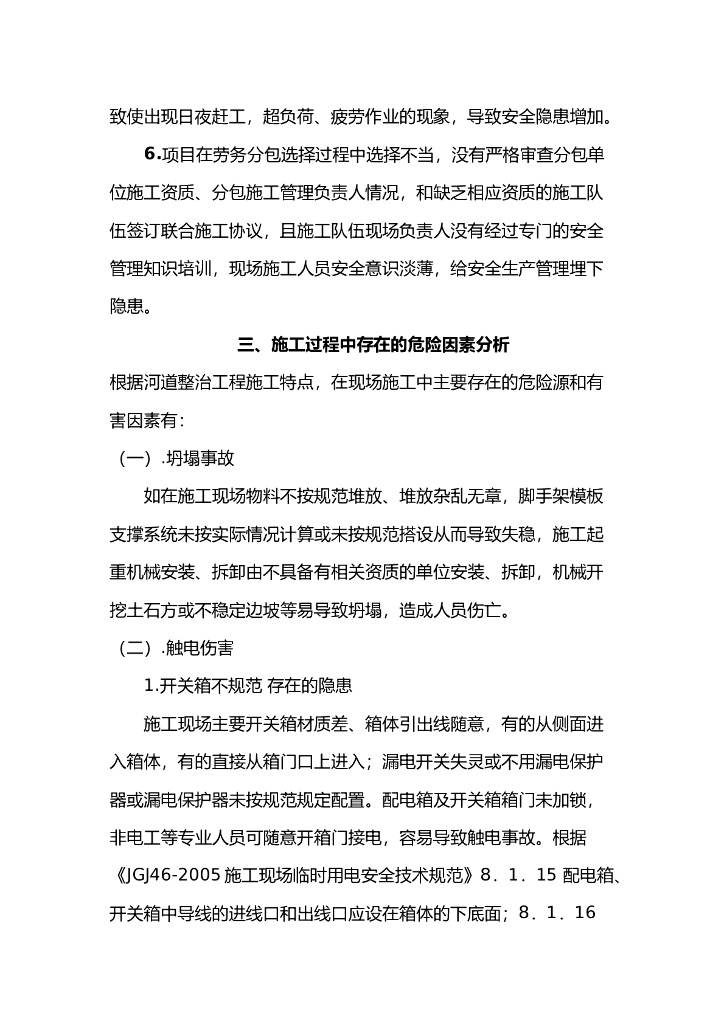 致使出现日夜赶工，超负荷、疲劳作业的现象，导致安全隐患增加。

6.项目在劳务分包选择过程中选择不当，没有严格审查分包单位施工资质、分包施工管理负责人情况，和缺乏相应资质的施工队伍签订联合施工协议，且施工队伍现场负责人没有经过专门的安全管理知识培训，现场施工人员安全意识淡薄，给安全生产管理埋下隐患。

三、施工过程中存在的危险因素分析

根据河道整治工程施工特点，在现场施工中主要存在的危险源和有害因素有：

（一）.坍塌事故

如在施工现场物料不按规范堆放、堆放杂乱无章，脚手架模板支撑系统未按实际情况计算或未按规范搭设从而导致失稳，施工起重机械安装、拆卸由不具备有相关资质的单位安装、拆卸，机械开挖土石方或不稳定边坡等易导致坍塌，造成人员伤亡。

（二）.触电伤害

1.开关箱不规范 存在的隐患

施工现场主要开关箱材质差、箱体引出线随意，有的从侧面进入箱体，有的直接从箱门口上进入；漏电开关失灵或不用漏电保护器或漏电保护器未按规范规定配置。配电箱及开关箱箱门未加锁，非电工等专业人员可随意开箱门接电，容易导致触电事故。根据《JGJ46-2005 施工现场临时用电安全技术规范》8．1．15 配电箱、开关箱中导线的进线口和出线口应设在箱体的下底面；8．1．16